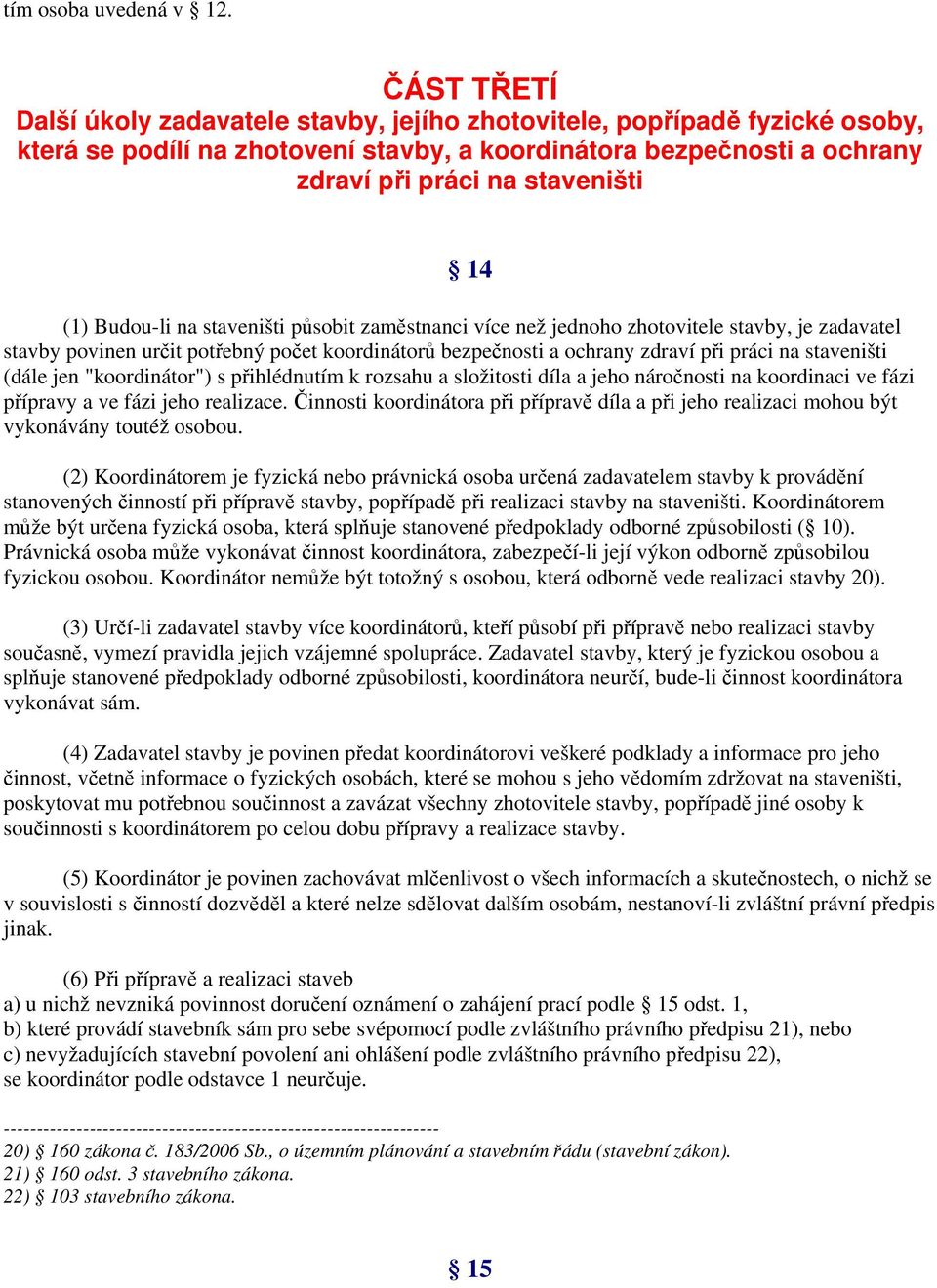 tím osoba uvedená v § 12.

ČÁST TŘETÍ
Další úkoly zadavatele stavby, jejího zhotovitele, popřípadě fyzické osoby, která se podílí na zhotovení stavby, a koordinátora bezpečnosti a ochrany zdraví při práci na staveništi

§ 14

(1) Budou-li na staveništi působit zaměstnanci více než jednoho zhotovitele stavby, je zadavatel stavby povinen určit potřebný počet koordinátorů bezpečnosti a ochrany zdraví při práci na staveništi (dále jen "koordinátor") s přihlédnutím k rozsahu a složitosti díla a jeho náročnosti na koordinaci ve fázi přípravy a ve fázi jeho realizace. Činnosti koordinátora při přípravě díla a při jeho realizaci mohou být vykonávány toutéž osobou.

(2) Koordinátorem je fyzická nebo právnická osoba určená zadavatelem stavby k provádění stanovených činností při přípravě stavby, popřípadě při realizaci stavby na staveništi. Koordinátorem může být určena fyzická osoba, která splňuje stanovené předpoklady odborné způsobilosti (§ 10). Právnická osoba může vykonávat činnost koordinátora, zabezpečí-li její výkon odborně způsobilou fyzickou osobou. Koordinátor nemůže být totožný s osobou, která odborně vede realizaci stavby 20).

(3) Určí-li zadavatel stavby více koordinátorů, kteří působí při přípravě nebo realizaci stavby současně, vymezí pravidla jejich vzájemné spolupráce. Zadavatel stavby, který je fyzickou osobou a splňuje stanovené předpoklady odborné způsobilosti, koordinátora neurčí, bude-li činnost koordinátora vykonávat sám.

(4) Zadavatel stavby je povinen předat koordinátorovi veškeré podklady a informace pro jeho činnost, včetně informace o fyzických osobách, které se mohou s jeho vědomím zdržovat na staveništi, poskytovat mu potřebnou součinnost a zavázat všechny zhotovitele stavby, popřípadě jiné osoby k součinnosti s koordinátorem po celou dobu přípravy a realizace stavby.

(5) Koordinátor je povinen zachovávat mlčenlivost o všech informacích a skutečnostech, o nichž se v souvislosti s činností dozvěděl a které nelze sdělovat dalším osobám, nestanoví-li zvláštní právní předpis jinak.

(6) Při přípravě a realizaci staveb
a) u nichž nevzniká povinnost doručení oznámení o zahájení prací podle § 15 odst. 1,
b) které provádí stavebník sám pro sebe svépomocí podle zvláštního právního předpisu 21), nebo
c) nevyžadujících stavební povolení ani ohlášení podle zvláštního právního předpisu 22),
se koordinátor podle odstavce 1 neurčuje.

------------------------------------------------------------------
20) § 160 zákona č. 183/2006 Sb., o územním plánování a stavebním řádu (stavební zákon).
21) § 160 odst. 3 stavebního zákona.
22) § 103 stavebního zákona.

§ 15